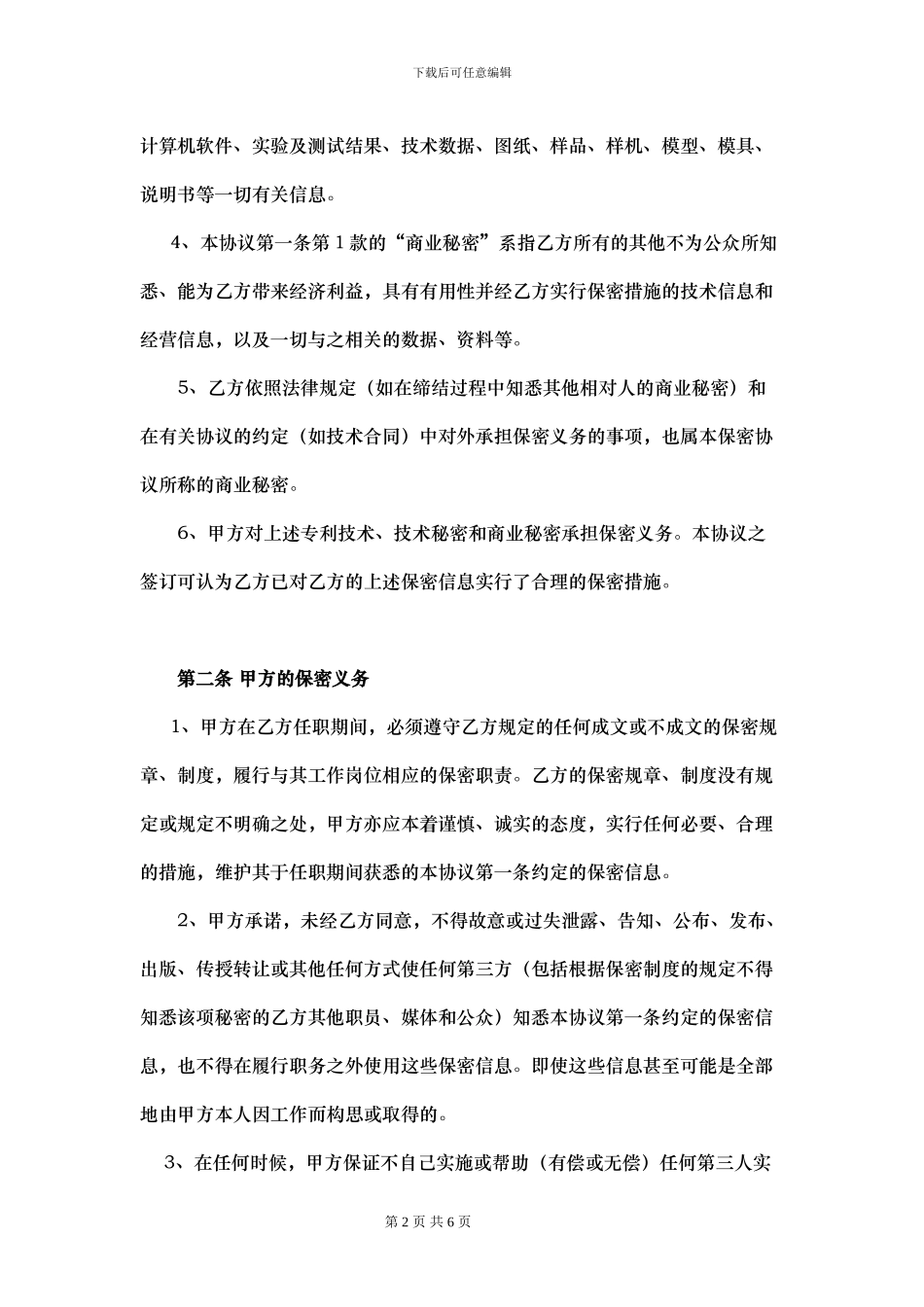 下载后可任意编辑

计算机软件、实验及测试结果、技术数据、图纸、样品、样机、模型、模具、说明书等一切有关信息。

4、本协议第一条第 1 款的“商业秘密”系指乙方所有的其他不为公众所知悉、能为乙方带来经济利益，具有有用性并经乙方实行保密措施的技术信息和经营信息，以及一切与之相关的数据、资料等。

5、乙方依照法律规定（如在缔结过程中知悉其他相对人的商业秘密）和在有关协议的约定（如技术合同）中对外承担保密义务的事项，也属本保密协议所称的商业秘密。

6、甲方对上述专利技术、技术秘密和商业秘密承担保密义务。本协议之签订可认为乙方已对乙方的上述保密信息实行了合理的保密措施。

第二条 甲方的保密义务

1、甲方在乙方任职期间，必须遵守乙方规定的任何成文或不成文的保密规章、制度，履行与其工作岗位相应的保密职责。乙方的保密规章、制度没有规定或规定不明确之处，甲方亦应本着谨慎、诚实的态度，实行任何必要、合理的措施，维护其于任职期间获悉的本协议第一条约定的保密信息。

2、甲方承诺，未经乙方同意，不得故意或过失泄露、告知、公布、发布、出版、传授转让或其他任何方式使任何第三方（包括根据保密制度的规定不得知悉该项秘密的乙方其他职员、媒体和公众）知悉本协议第一条约定的保密信息，也不得在履行职务之外使用这些保密信息。即使这些信息甚至可能是全部地由甲方本人因工作而构思或取得的。

3、在任何时候，甲方保证不自己实施或帮助（有偿或无偿）任何第三人实

第 2 页 共 6 页